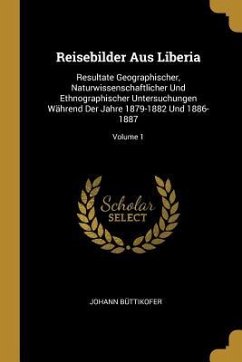 Reisebilder Aus Liberia

Resultate Geographischer, Naturwissenschaftlicher Und Ethnographischer Untersuchungen Während Der Jahre 1879-1882 Und 1886-1887

Volume 1

Scholar SELECT

JOHANN BÜTTIKOFER